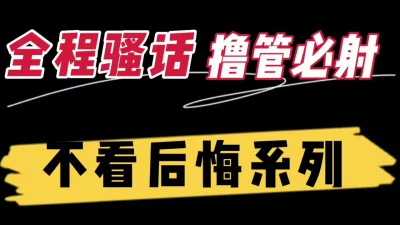 全程骚话 撸管必射

不看后悔系列